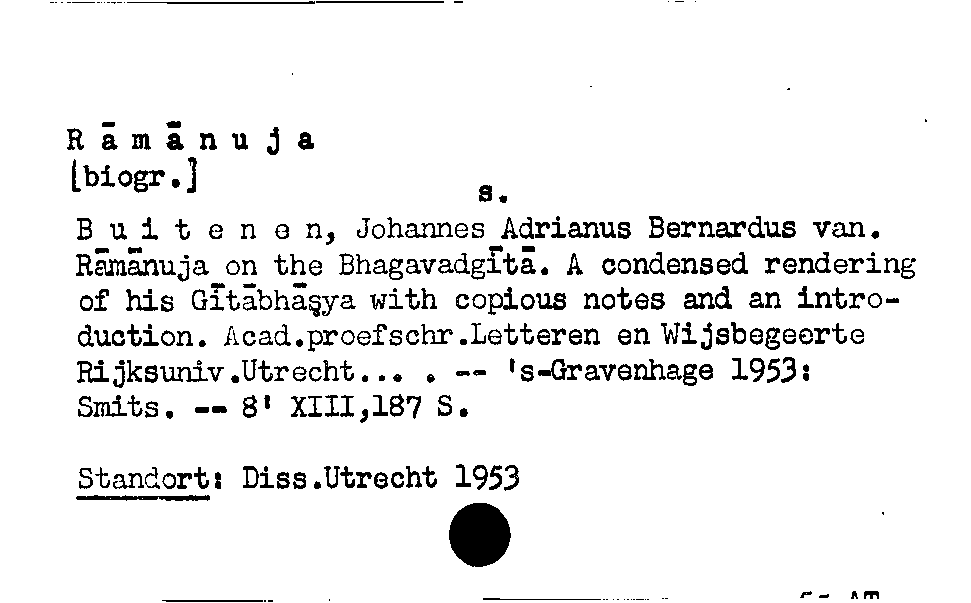 R ā m ā n u j a
[biogr.]

s.

B u i t e n e n, Johannes Adrianus Bernardus van. Rāmānuja on the Bhagavadgītā. A condensed rendering of his Gītābhāṣya with copious notes and an introduction. Acad.proefschr.Letteren en Wijsbegeerte Rijksuniv.Utrecht... . -- 's-Gravenhage 1953: Smits. -- 8' XIII,187 S.

Standort: Diss.Utrecht 1953